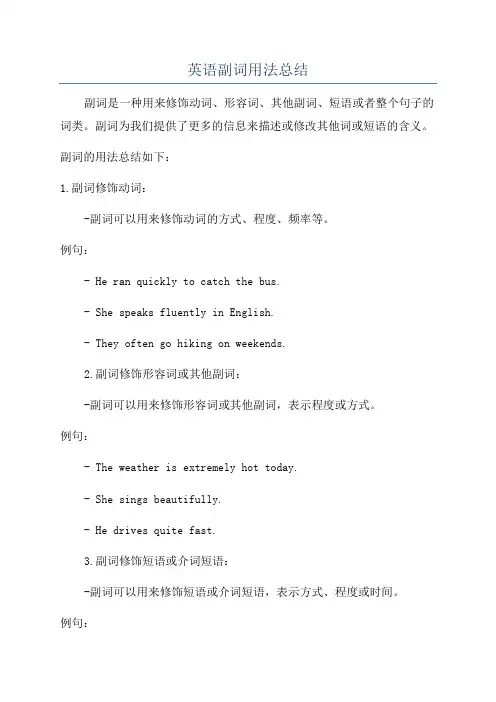 英语副词用法总结

副词是一种用来修饰动词、形容词、其他副词、短语或者整个句子的词类。副词为我们提供了更多的信息来描述或修改其他词或短语的含义。

副词的用法总结如下：

1.副词修饰动词：

-副词可以用来修饰动词的方式、程度、频率等。

例句：

- He ran quickly to catch the bus.

- She speaks fluently in English.

- They often go hiking on weekends.

2.副词修饰形容词或其他副词：

-副词可以用来修饰形容词或其他副词，表示程度或方式。

例句：

- The weather is extremely hot today.

- She sings beautifully.

- He drives quite fast.

3.副词修饰短语或介词短语：

-副词可以用来修饰短语或介词短语，表示方式、程度或时间。

例句：